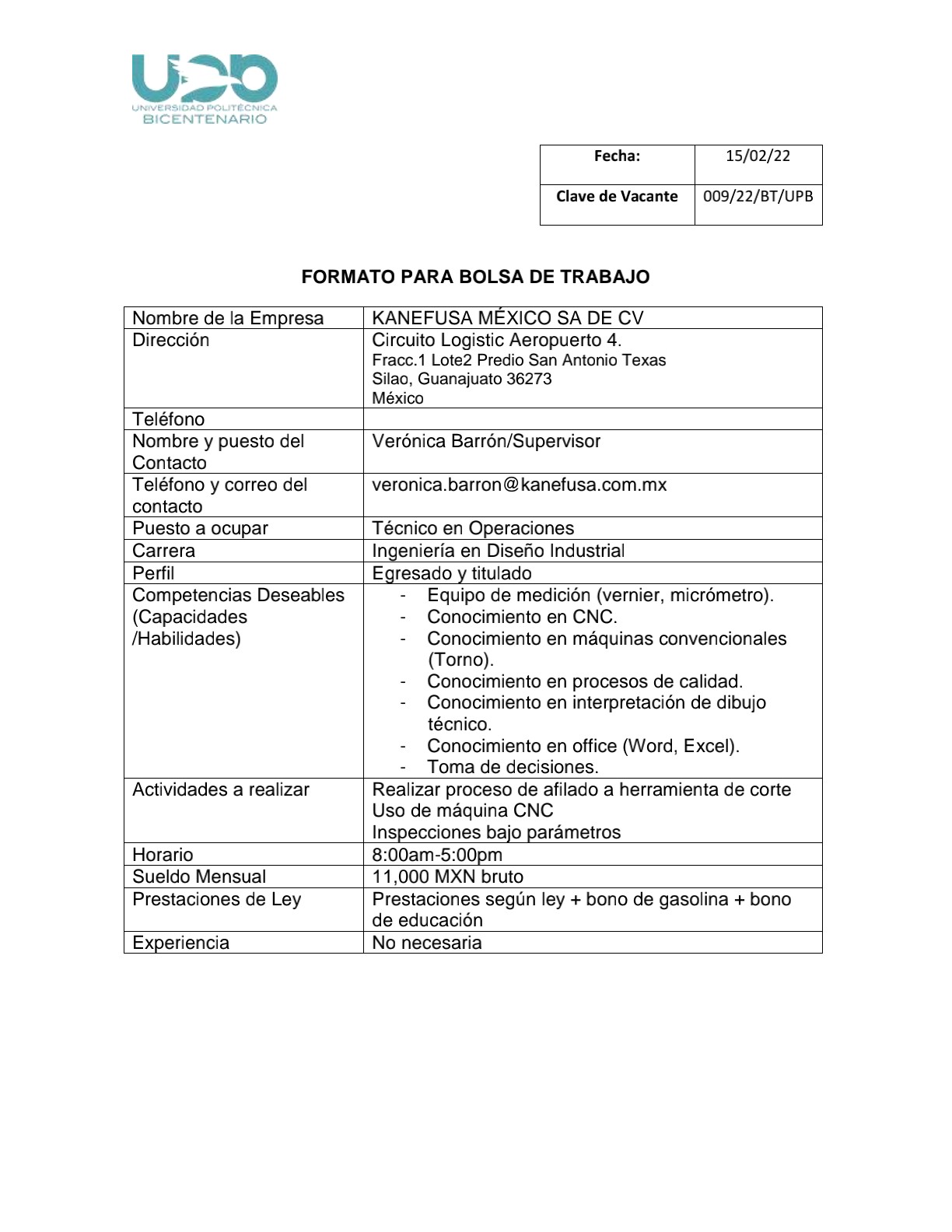 UPB
UNIVERSIDAD POLITÉCNICA
BICENTENARIO

| Fecha: | 15/02/22 |
|---|---|
| Clave de Vacante | 009/22/BT/UPB |

FORMATO PARA BOLSA DE TRABAJO

| Nombre de la Empresa | KANEFUSA MÉXICO SA DE CV |
|---|---|
| Dirección | Circuito Logistic Aeropuerto 4. Fracc.1 Lote2 Predio San Antonio Texas Silao, Guanajuato 36273 México |
| Teléfono | |
| Nombre y puesto del Contacto | Verónica Barrón/Supervisor |
| Teléfono y correo del contacto | veronica.barron@kanefusa.com.mx |
| Puesto a ocupar | Técnico en Operaciones |
| Carrera | Ingeniería en Diseño Industrial |
| Perfil | Egresado y titulado |
| Competencias Deseables (Capacidades /Habilidades) | - Equipo de medición (vernier, micrómetro). - Conocimiento en CNC. - Conocimiento en máquinas convencionales (Torno). - Conocimiento en procesos de calidad. - Conocimiento en interpretación de dibujo técnico. - Conocimiento en office (Word, Excel). - Toma de decisiones. |
| Actividades a realizar | Realizar proceso de afilado a herramienta de corte Uso de máquina CNC Inspecciones bajo parámetros |
| Horario | 8:00am-5:00pm |
| Sueldo Mensual | 11,000 MXN bruto |
| Prestaciones de Ley | Prestaciones según ley + bono de gasolina + bono de educación |
| Experiencia | No necesaria |